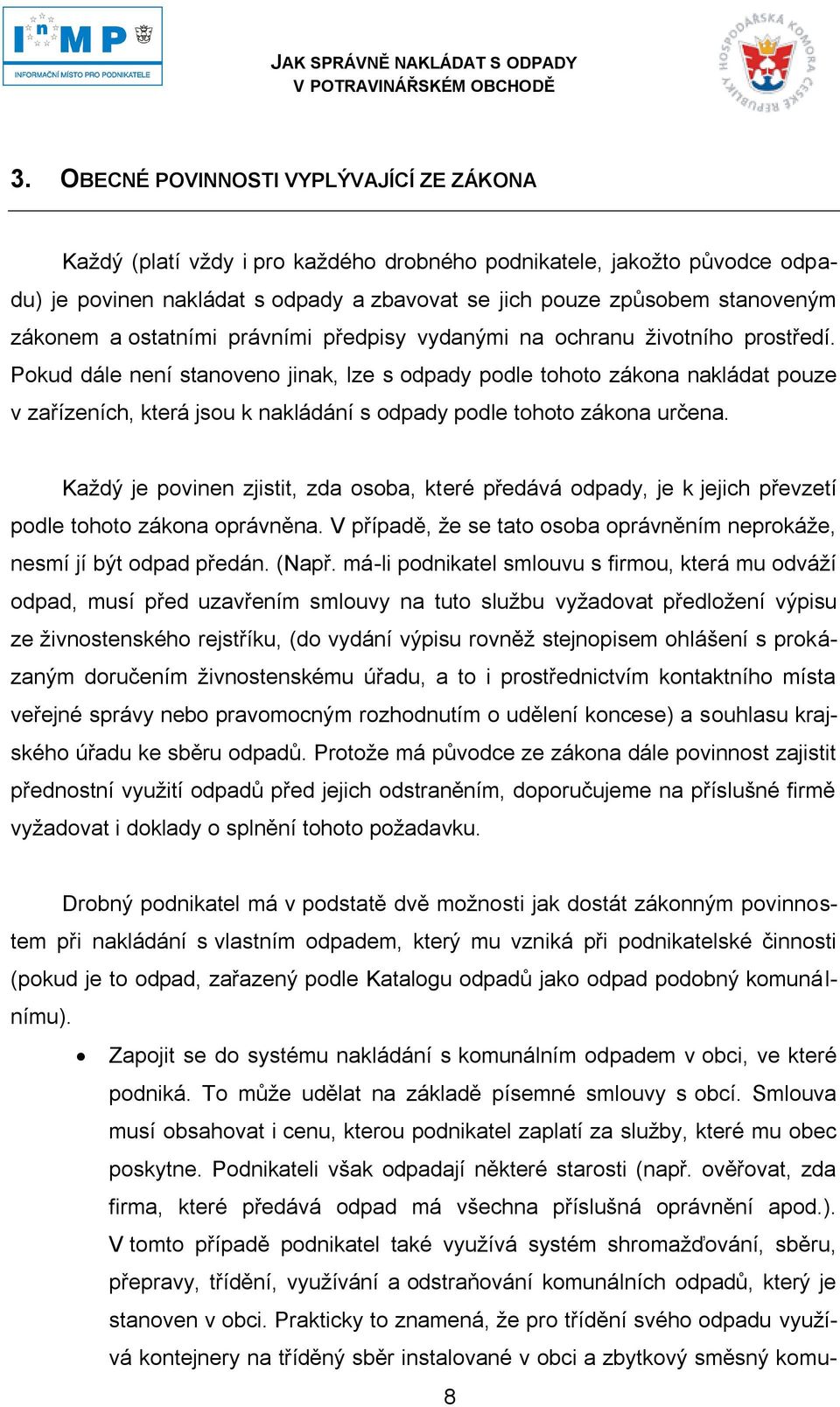 InMP
INFORMAČNÍ MÍSTO PRO PODNIKATELE

JAK SPRÁVNĚ NAKLÁDAT S ODPADY
V POTRAVINÁŘSKÉM OBCHODĚ

HOSPODÁŘSKÁ KOMORA ČESKÉ REPUBLIKY

3. OBECNÉ POVINNOSTI VYPLÝVAJÍCÍ ZE ZÁKONA

Každý (platí vždy i pro každého drobného podnikatele, jakožto původce odpadu) je povinen nakládat s odpady a zbavovat se jich pouze způsobem stanoveným zákonem a ostatními právními předpisy vydanými na ochranu životního prostředí. Pokud dále není stanoveno jinak, lze s odpady podle tohoto zákona nakládat pouze v zařízeních, která jsou k nakládání s odpady podle tohoto zákona určena.

Každý je povinen zjistit, zda osoba, které předává odpady, je k jejich převzetí podle tohoto zákona oprávněna. V případě, že se tato osoba oprávněním neprokáže, nesmí jí být odpad předán. (Např. má-li podnikatel smlouvu s firmou, která mu odváží odpad, musí před uzavřením smlouvy na tuto službu vyžadovat předložení výpisu ze živnostenského rejstříku, (do vydání výpisu rovněž stejnopisem ohlášení s prokázaným doručením živnostenskému úřadu, a to i prostřednictvím kontaktního místa veřejné správy nebo pravomocným rozhodnutím o udělení koncese) a souhlasu krajského úřadu ke sběru odpadů. Protože má původce ze zákona dále povinnost zajistit přednostní využití odpadů před jejich odstraněním, doporučujeme na příslušné firmě vyžadovat i doklady o splnění tohoto požadavku.

Drobný podnikatel má v podstatě dvě možnosti jak dostát zákonným povinnostem při nakládání s vlastním odpadem, který mu vzniká při podnikatelské činnosti (pokud je to odpad, zařazený podle Katalogu odpadů jako odpad podobný komunálnímu).

• Zapojit se do systému nakládání s komunálním odpadem v obci, ve které podniká. To může udělat na základě písemné smlouvy s obcí. Smlouva musí obsahovat i cenu, kterou podnikatel zaplatí za služby, které mu obec poskytne. Podnikateli však odpadají některé starosti (např. ověřovat, zda firma, které předává odpad má všechna příslušná oprávnění apod.). V tomto případě podnikatel také využívá systém shromažďování, sběru, přepravy, třídění, využívání a odstraňování komunálních odpadů, který je stanoven v obci. Prakticky to znamená, že pro třídění svého odpadu využívá kontejnery na tříděný sběr instalované v obci a zbytkový směsný komu-

8